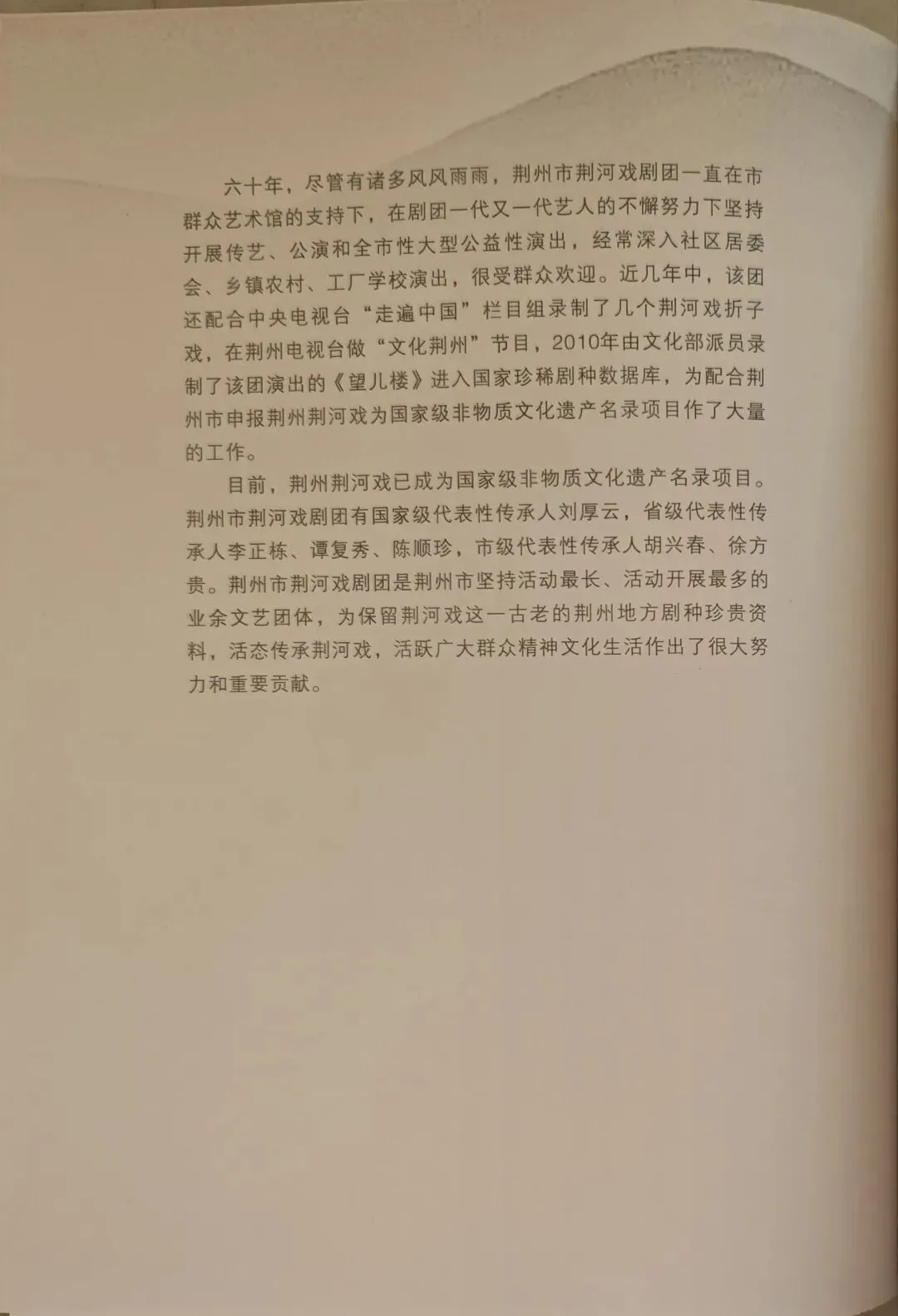 六十年，尽管有诸多风风雨雨，荆州市荆河戏剧团一直在市群众艺术馆的支持下，在剧团一代又一代艺人的不懈努力下坚持开展传艺、公演和全市性大型公益性演出，经常深入社区居委会、乡镇农村、工厂学校演出，很受群众欢迎。近几年中，该团还配合中央电视台“走遍中国”栏目组录制了几个荆河戏折子戏，在荆州电视台做“文化荆州”节目，2010年由文化部派员录制了该团演出的《望儿楼》进入国家珍稀剧种数据库，为配合荆州市申报荆州荆河戏为国家级非物质文化遗产名录项目作了大量的工作。

目前，荆州荆河戏已成为国家级非物质文化遗产名录项目。荆州市荆河戏剧团有国家级代表性传承人刘厚云，省级代表性传承人李正栋、谭复秀、陈顺珍，市级代表性传承人胡兴春、徐方贵。荆州市荆河戏剧团是荆州市坚持活动最长、活动开展最多的业余文艺团体，为保留荆河戏这一古老的荆州地方剧种珍贵资料，活态传承荆河戏，活跃广大群众精神文化生活作出了很大努力和重要贡献。